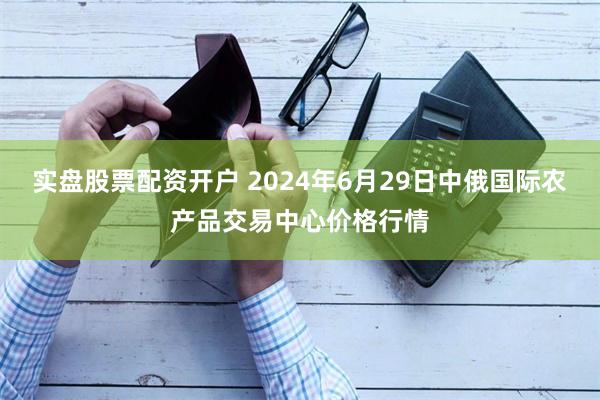 实盘股票配资开户 2024年6月29日中俄国际农产品交易中心价格行情